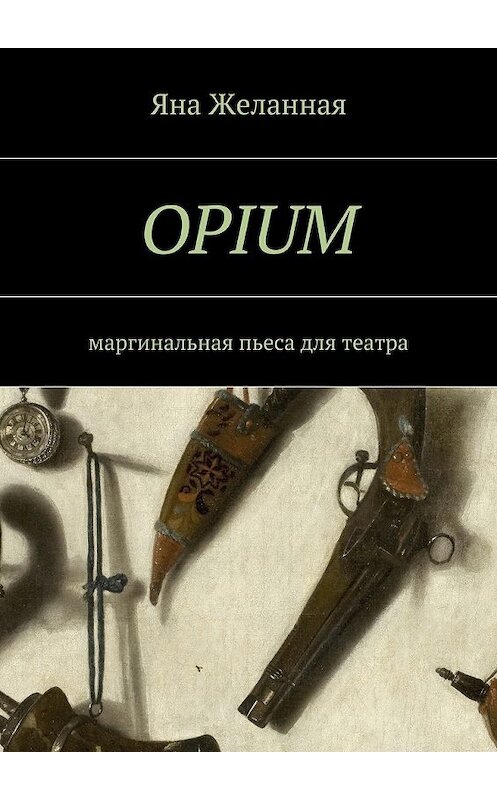 Яна Желанная

OPIUM

маргинальная пьеса для театра